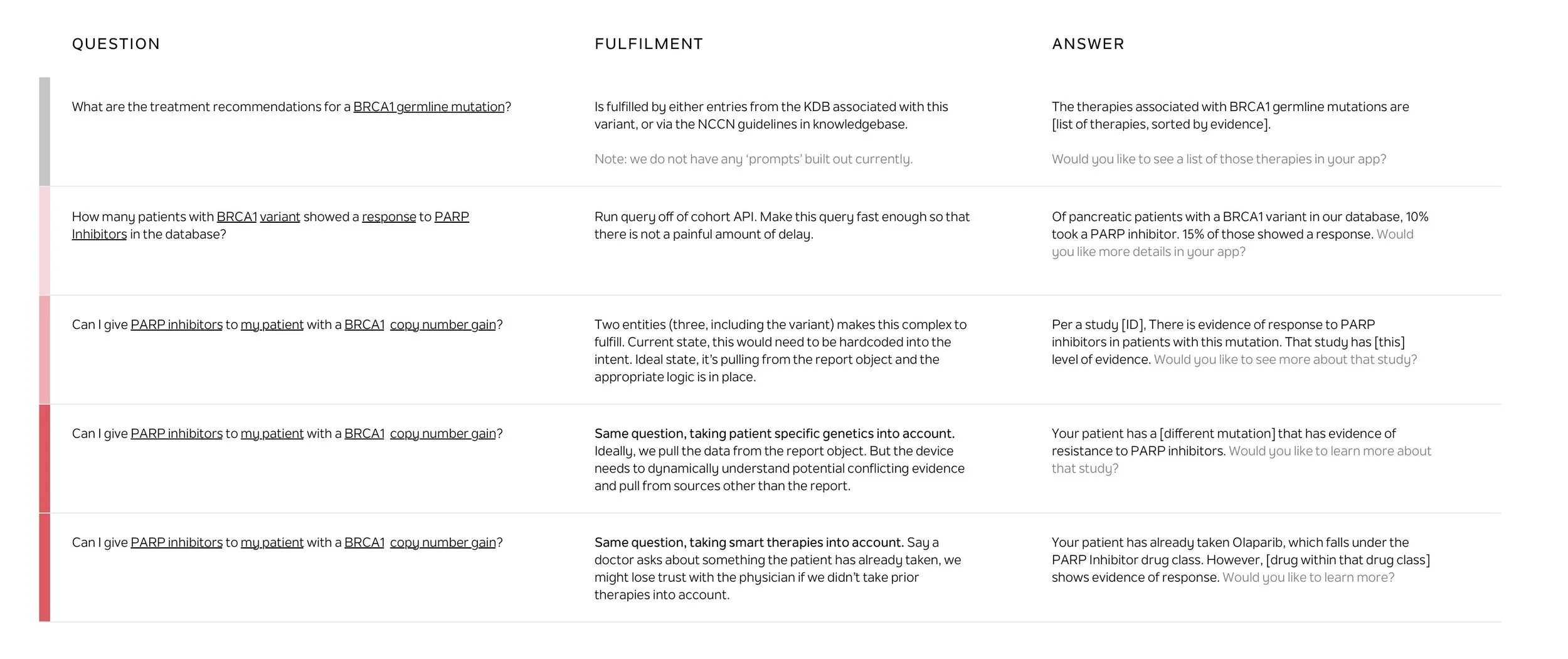 | QUESTION | FULFILMENT | ANSWER |
|---|---|---|
| What are the treatment recommendations for a BRCA1 germline mutation? | Is fulfilled by either entries from the KDB associated with this variant, or via the NCCN guidelines in knowledgebase. Note: we do not have any 'prompts' built out currently. | The therapies associated with BRCA1 germline mutations are [list of therapies, sorted by evidence]. Would you like to see a list of those therapies in your app? |
| How many patients with BRCA1 variant showed a response to PARP Inhibitors in the database? | Run query off of cohort API. Make this query fast enough so that there is not a painful amount of delay. | Of pancreatic patients with a BRCA1 variant in our database, 10% took a PARP inhibitor. 15% of those showed a response. Would you like more details in your app? |
| Can I give PARP inhibitors to my patient with a BRCA1 copy number gain? | Two entities (three, including the variant) makes this complex to fulfill. Current state, this would need to be hardcoded into the intent. Ideal state, it's pulling from the report object and the appropriate logic is in place. | Per a study [ID], There is evidence of response to PARP inhibitors in patients with this mutation. That study has [this] level of evidence. Would you like to see more about that study? |
| Can I give PARP inhibitors to my patient with a BRCA1 copy number gain? | Same question, taking patient specific genetics into account. Ideally, we pull the data from the report object. But the device needs to dynamically understand potential conflicting evidence and pull from sources other than the report. | Your patient has a [different mutation] that has evidence of resistance to PARP inhibitors. Would you like to learn more about that study? |
| Can I give PARP inhibitors to my patient with a BRCA1 copy number gain? | Same question, taking smart therapies into account. Say a doctor asks about something the patient has already taken, we might lose trust with the physician if we didn't take prior therapies into account. | Your patient has already taken Olaparib, which falls under the PARP Inhibitor drug class. However, [drug within that drug class] shows evidence of response. Would you like to learn more? |